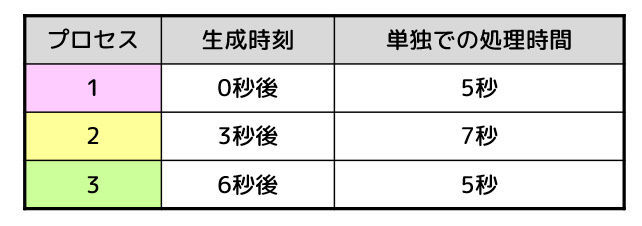 | プロセス | 生成時刻 | 単独での処理時間 |
|---|---|---|
| 1 | 0秒後 | 5秒 |
| 2 | 3秒後 | 7秒 |
| 3 | 6秒後 | 5秒 |